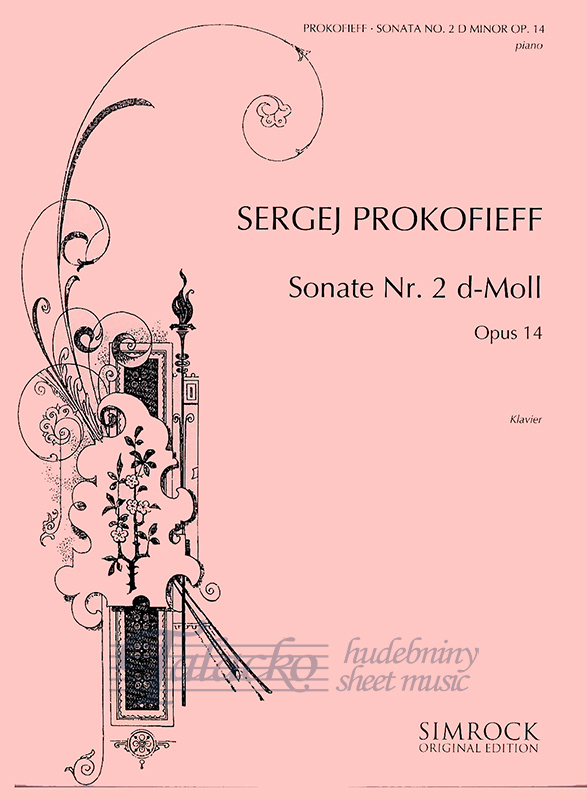 PROKOFIEFF · SONATA NO. 2 D MINOR OP. 14
piano

SERGEJ PROKOFIEFF

Sonate Nr. 2 d-Moll

Opus 14

Klavier

SIMROCK
ORIGINAL EDITION

Talacko
hudebniny
sheet music